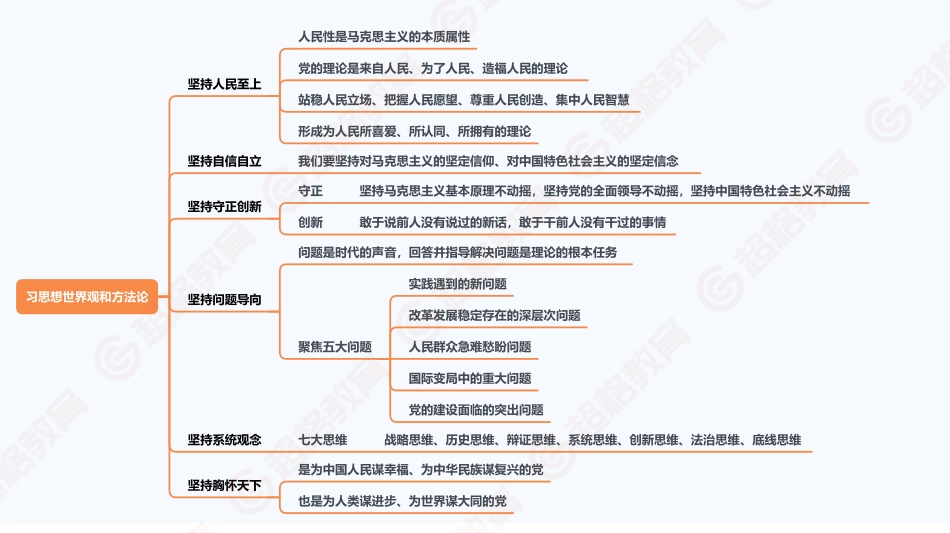 习思想世界观和方法论

坚持人民至上
人民性是马克思主义的本质属性
党的理论是来自人民、为了人民、造福人民的理论
站稳人民立场、把握人民愿望、尊重人民创造、集中人民智慧
形成为人民所喜爱、所认同、所拥有的理论

坚持自信自立
我们要坚持对马克思主义的坚定信仰、对中国特色社会主义的坚定信念

坚持守正创新
守正　坚持马克思主义基本原理不动摇，坚持党的全面领导不动摇，坚持中国特色社会主义不动摇
创新　敢于说前人没有说过的新话，敢于干前人没有干过的事情

坚持问题导向
问题是时代的声音，回答并指导解决问题是理论的根本任务
聚焦五大问题
实践遇到的新问题
改革发展稳定存在的深层次问题
人民群众急难愁盼问题
国际变局中的重大问题
党的建设面临的突出问题

坚持系统观念
七大思维　战略思维、历史思维、辩证思维、系统思维、创新思维、法治思维、底线思维

坚持胸怀天下
是为中国人民谋幸福、为中华民族谋复兴的党
也是为人类谋进步、为世界谋大同的党

超格教育